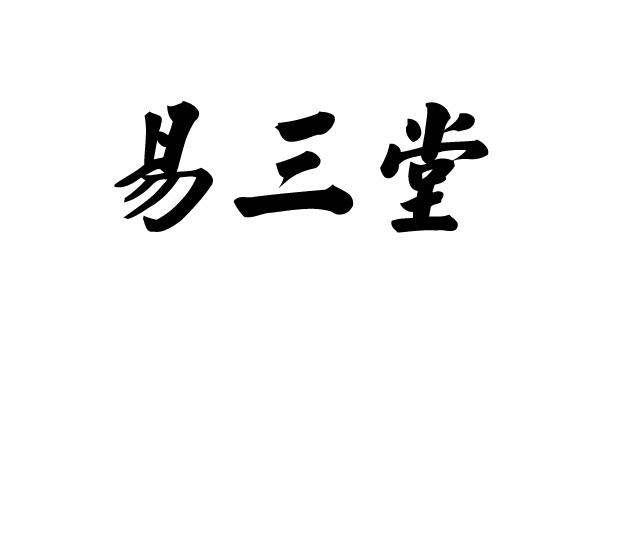 易三堂